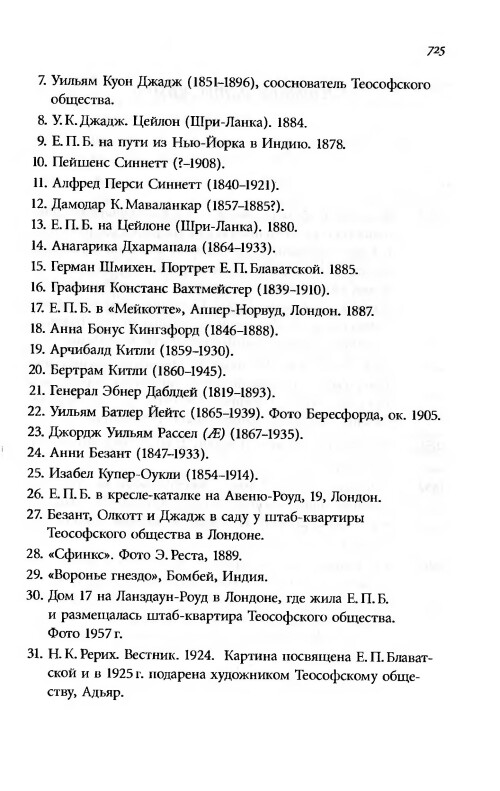 725

7. Уильям Куон Джадж (1851–1896), сооснователь Теософского общества.
8. У. К. Джадж. Цейлон (Шри-Ланка). 1884.
9. Е. П. Б. на пути из Нью-Йорка в Индию. 1878.
10. Пейшенс Синнетт (?–1908).
11. Алфред Перси Синнетт (1840–1921).
12. Дамодар К. Маваланкар (1857–1885?).
13. Е. П. Б. на Цейлоне (Шри-Ланка). 1880.
14. Анагарика Дхармапала (1864–1933).
15. Герман Шмихен. Портрет Е. П. Блаватской. 1885.
16. Графиня Констанс Вахтмейстер (1839–1910).
17. Е. П. Б. в «Мейкотте», Аппер-Норвуд, Лондон. 1887.
18. Анна Бонус Кингзфорд (1846–1888).
19. Арчибалд Китли (1859–1930).
20. Бертрам Китли (1860–1945).
21. Генерал Эбнер Даблдей (1819–1893).
22. Уильям Батлер Йейтс (1865–1939). Фото Бересфорда, ок. 1905.
23. Джордж Уильям Рассел (Æ) (1867–1935).
24. Анни Безант (1847–1933).
25. Изабел Купер-Оукли (1854–1914).
26. Е. П. Б. в кресле-каталке на Авеню-Роуд, 19, Лондон.
27. Безант, Олкотт и Джадж в саду у штаб-квартиры Теософского общества в Лондоне.
28. «Сфинкс». Фото Э. Реста, 1889.
29. «Воронье гнездо», Бомбей, Индия.
30. Дом 17 на Ланздаун-Роуд в Лондоне, где жила Е. П. Б. и размещалась штаб-квартира Теософского общества. Фото 1957 г.
31. Н. К. Рерих. Вестник. 1924. Картина посвящена Е. П. Блаватской и в 1925 г. подарена художником Теософскому обществу, Адьяр.